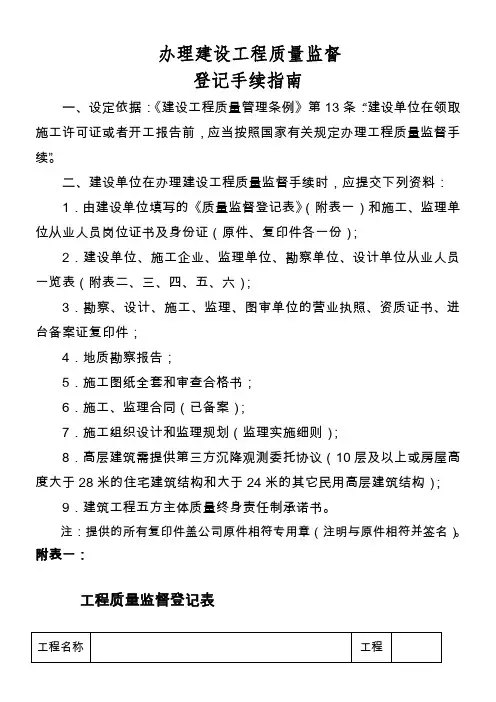 办理建设工程质量监督
登记手续指南

一、设定依据：《建设工程质量管理条例》第 13 条：“建设单位在领取施工许可证或者开工报告前，应当按照国家有关规定办理工程质量监督手续”。

二、建设单位在办理建设工程质量监督手续时，应提交下列资料：

1．由建设单位填写的《质量监督登记表》（附表一）和施工、监理单位从业人员岗位证书及身份证（原件、复印件各一份）；

2．建设单位、施工企业、监理单位、勘察单位、设计单位从业人员一览表（附表二、三、四、五、六）；

3．勘察、设计、施工、监理、图审单位的营业执照、资质证书、进台备案证复印件；

4．地质勘察报告；

5．施工图纸全套和审查合格书；

6．施工、监理合同（已备案）；

7．施工组织设计和监理规划（监理实施细则）；

8．高层建筑需提供第三方沉降观测委托协议（10 层及以上或房屋高度大于 28 米的住宅建筑结构和大于 24 米的其它民用高层建筑结构）；

9．建筑工程五方主体质量终身责任制承诺书。

注：提供的所有复印件盖公司原件相符专用章（注明与原件相符并签名）。

附表一：

工程质量监督登记表

| 工程名称 |  | 工程 |  |
|---|---|---|---|